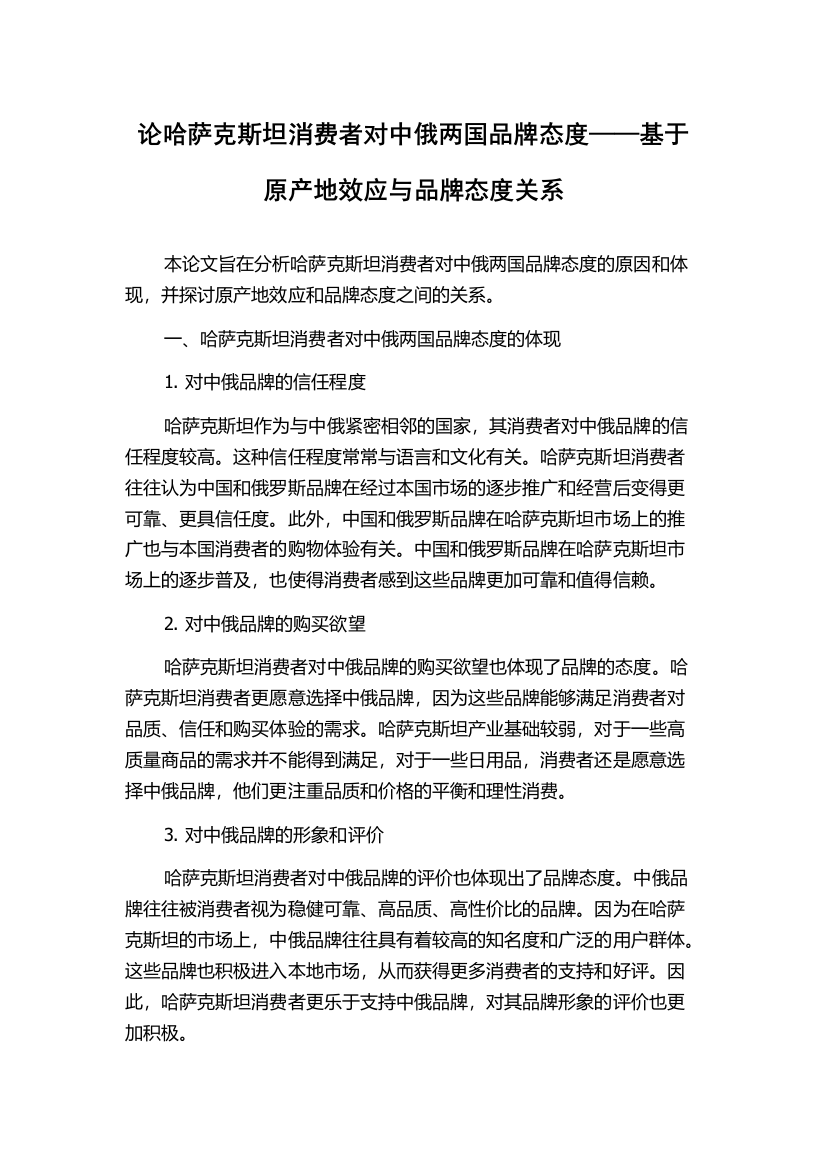 论哈萨克斯坦消费者对中俄两国品牌态度——基于原产地效应与品牌态度关系

本论文旨在分析哈萨克斯坦消费者对中俄两国品牌态度的原因和体现，并探讨原产地效应和品牌态度之间的关系。

一、哈萨克斯坦消费者对中俄两国品牌态度的体现

1. 对中俄品牌的信任程度

哈萨克斯坦作为与中俄紧密相邻的国家，其消费者对中俄品牌的信任程度较高。这种信任程度常常与语言和文化有关。哈萨克斯坦消费者往往认为中国和俄罗斯品牌在经过本国市场的逐步推广和经营后变得更可靠、更具信任度。此外，中国和俄罗斯品牌在哈萨克斯坦市场上的推广也与本国消费者的购物体验有关。中国和俄罗斯品牌在哈萨克斯坦市场上的逐步普及，也使得消费者感到这些品牌更加可靠和值得信赖。

2. 对中俄品牌的购买欲望

哈萨克斯坦消费者对中俄品牌的购买欲望也体现了品牌的态度。哈萨克斯坦消费者更愿意选择中俄品牌，因为这些品牌能够满足消费者对品质、信任和购买体验的需求。哈萨克斯坦产业基础较弱，对于一些高质量商品的需求并不能得到满足，对于一些日用品，消费者还是愿意选择中俄品牌，他们更注重品质和价格的平衡和理性消费。

3. 对中俄品牌的形象和评价

哈萨克斯坦消费者对中俄品牌的评价也体现出了品牌态度。中俄品牌往往被消费者视为稳健可靠、高品质、高性价比的品牌。因为在哈萨克斯坦的市场上，中俄品牌往往具有着较高的知名度和广泛的用户群体。这些品牌也积极进入本地市场，从而获得更多消费者的支持和好评。因此，哈萨克斯坦消费者更乐于支持中俄品牌，对其品牌形象的评价也更加积极。